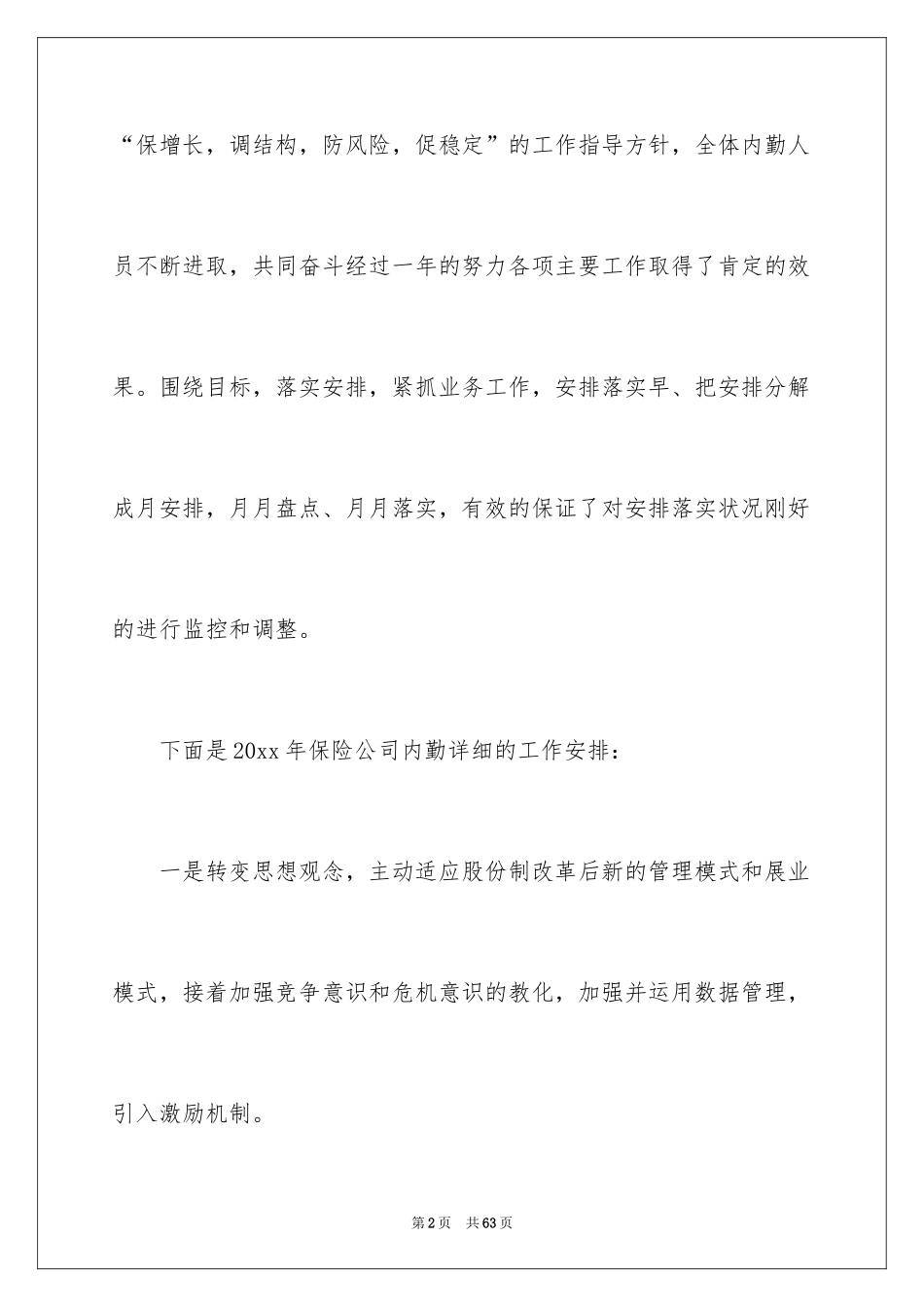 “保增长，调结构，防风险，促稳定”的工作指导方针，全体内勤人员不断进取，共同奋斗经过一年的努力各项主要工作取得了肯定的效果。围绕目标，落实安排，紧抓业务工作，安排落实早、把安排分解成月安排，月月盘点、月月落实，有效的保证了对安排落实状况刚好的进行监控和调整。

下面是20xx年保险公司内勤详细的工作安排：

一是转变思想观念，主动适应股份制改革后新的管理模式和展业模式，接着加强竞争意识和危机意识的教化，加强并运用数据管理，引入激励机制。

第2页 共63页